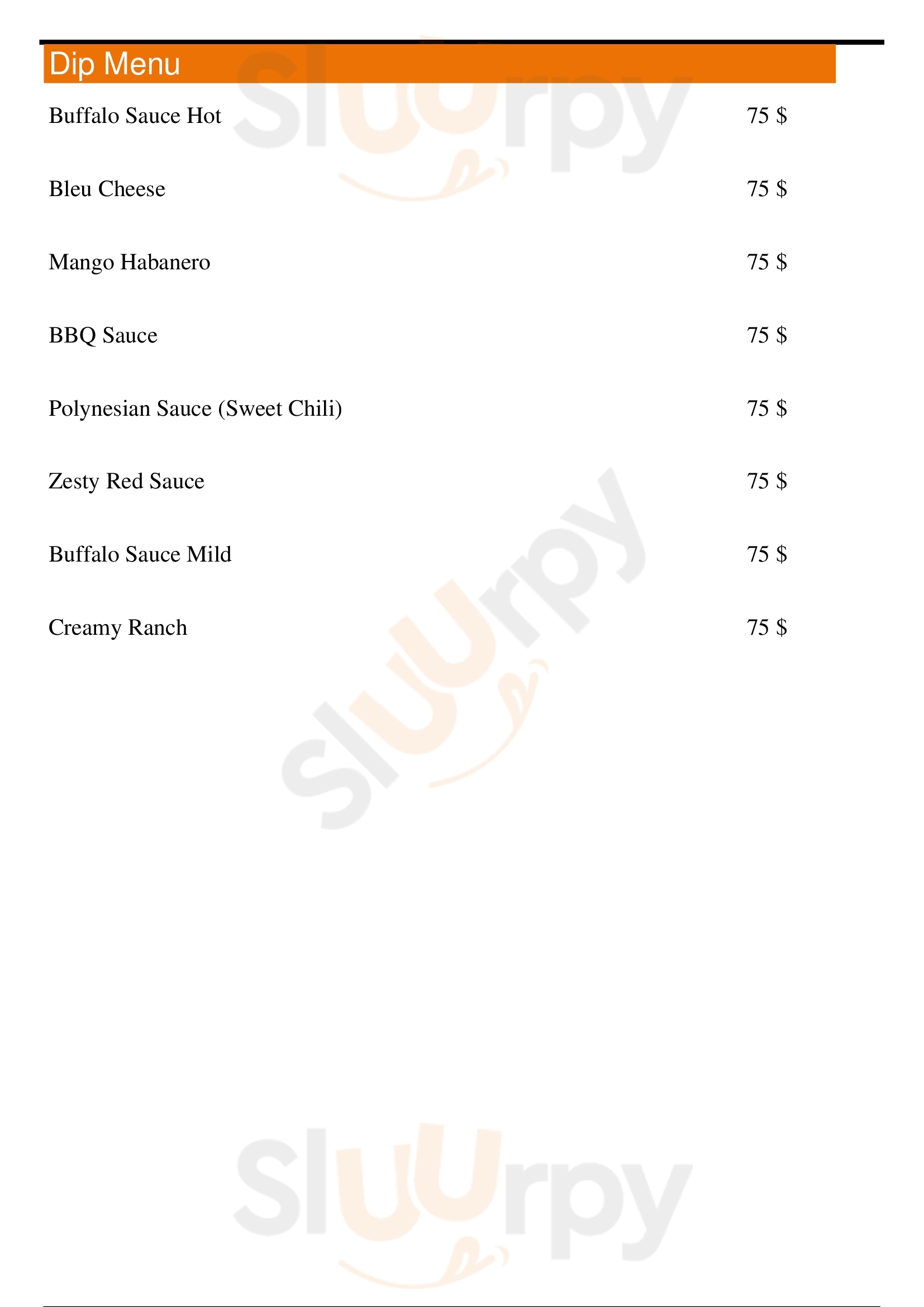 Dip Menu

Buffalo Sauce Hot 75 $

Bleu Cheese 75 $

Mango Habanero 75 $

BBQ Sauce 75 $

Polynesian Sauce (Sweet Chili) 75 $

Zesty Red Sauce 75 $

Buffalo Sauce Mild 75 $

Creamy Ranch 75 $

Sluurpy